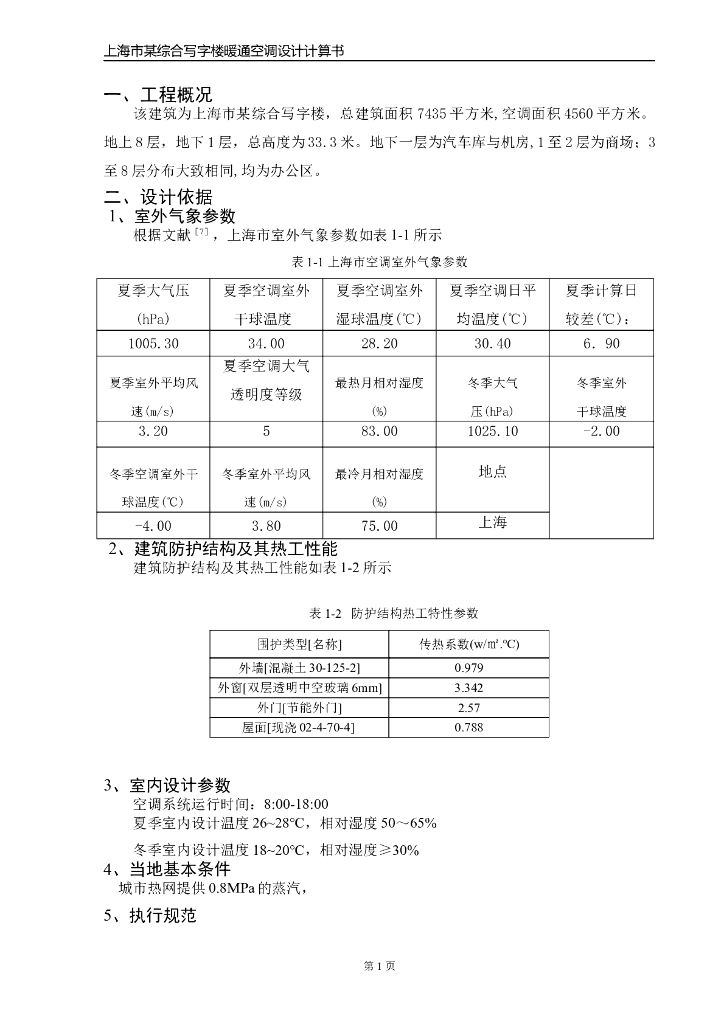 上海市某综合写字楼暖通空调设计计算书

一、工程概况

该建筑为上海市某综合写字楼，总建筑面积 7435 平方米，空调面积 4560 平方米。地上 8 层，地下 1 层，总高度为 33.3 米。地下一层为汽车库与机房，1 至 2 层为商场；3 至 8 层分布大致相同，均为办公区。

二、设计依据

1、室外气象参数

根据文献$^{[7]}$，上海市室外气象参数如表 1-1 所示

表 1-1 上海市空调室外气象参数

| 夏季大气压 (hPa) | 夏季空调室外干球温度 | 夏季空调室外湿球温度(℃) | 夏季空调日平均温度(℃) | 夏季计算日较差(℃)： |
|---|---|---|---|---|
| 1005.30 | 34.00 | 28.20 | 30.40 | 6. 90 |
| 夏季室外平均风速(m/s) | 夏季空调大气透明度等级 | 最热月相对湿度(%) | 冬季大气压(hPa) | 冬季室外干球温度 |
| 3.20 | 5 | 83.00 | 1025.10 | -2.00 |
| 冬季空调室外干球温度(℃) | 冬季室外平均风速(m/s) | 最冷月相对湿度(%) | 地点 | |
| -4.00 | 3.80 | 75.00 | 上海 | |

2、建筑防护结构及其热工性能

建筑防护结构及其热工性能如表 1-2 所示

表 1-2 防护结构热工特性参数

| 围护类型[名称] | 传热系数(w/m².℃) |
|---|---|
| 外墙[混凝土 30-125-2] | 0.979 |
| 外窗[双层透明中空玻璃 6mm] | 3.342 |
| 外门[节能外门] | 2.57 |
| 屋面[现浇 02-4-70-4] | 0.788 |

3、室内设计参数

空调系统运行时间：8:00-18:00

夏季室内设计温度 26~28℃，相对湿度 50～65%

冬季室内设计温度 18~20℃，相对湿度≥30%

4、当地基本条件

城市热网提供 0.8MPa 的蒸汽，

5、执行规范

第 1 页